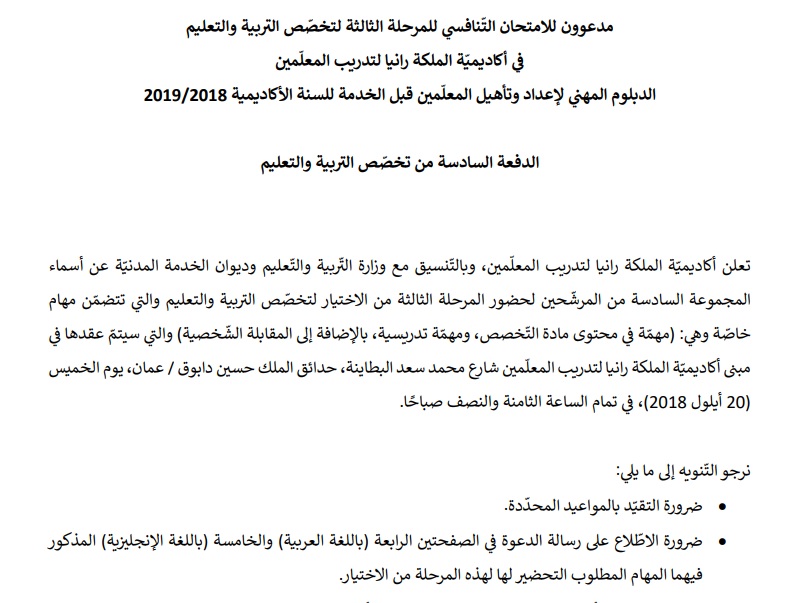 مدعوون للامتحان التّنافسي للمرحلة الثالثة لتخصّص التربية والتعليم
في أكاديميّة الملكة رانيا لتدريب المعلّمين
الدبلوم المهني لإعداد وتأهيل المعلّمين قبل الخدمة للسنة الأكاديمية 2019/2018

الدفعة السادسة من تخصّص التربية والتعليم

تعلن أكاديميّة الملكة رانيا لتدريب المعلّمين، وبالتّنسيق مع وزارة التّربية والتّعليم وديوان الخدمة المدنيّة عن أسماء المجموعة السادسة من المرشّحين لحضور المرحلة الثالثة من الاختيار لتخصّص التربية والتعليم والتي تتضمّن مهام خاصّة وهي: (مهمّة في محتوى مادة التّخصص، ومهمّة تدريسية، بالإضافة إلى المقابلة الشّخصية) والتي سيتمّ عقدها في مبنى أكاديميّة الملكة رانيا لتدريب المعلّمين شارع محمد سعد البطاينة، حدائق الملك حسين دابوق / عمان، يوم الخميس (20 أيلول 2018)، في تمام الساعة الثامنة والنصف صباحًا.

نرجو التّنويه إلى ما يلي:
• ضرورة التقيّد بالمواعيد المحدّدة.
• ضرورة الاطّلاع على رسالة الدعوة في الصفحتين الرابعة (باللغة العربية) والخامسة (باللغة الإنجليزية) المذكور فيهما المهام المطلوب التحضير لها لهذه المرحلة من الاختيار.